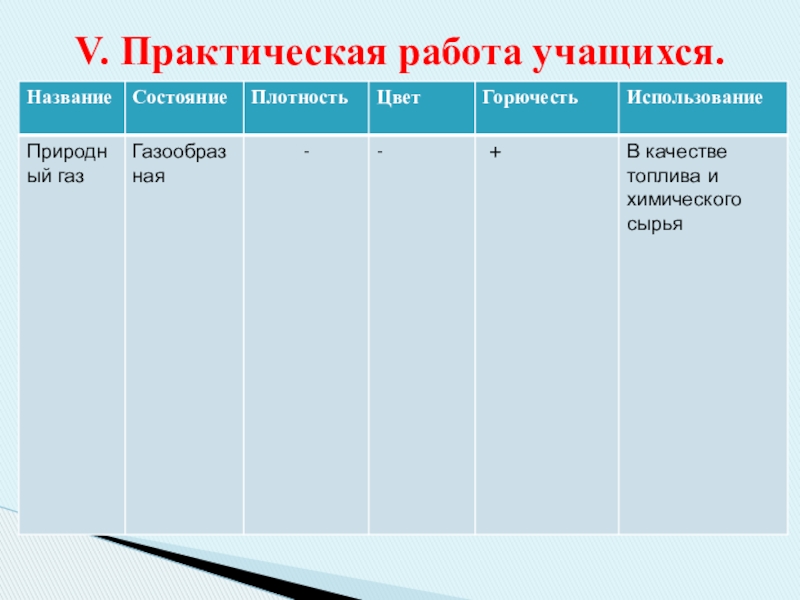 V. Практическая работа учащихся.

| Название | Состояние | Плотность | Цвет | Горючесть | Использование |
|---|---|---|---|---|---|
| Природный газ | Газообразная | - | - | + | В качестве топлива и химического сырья |